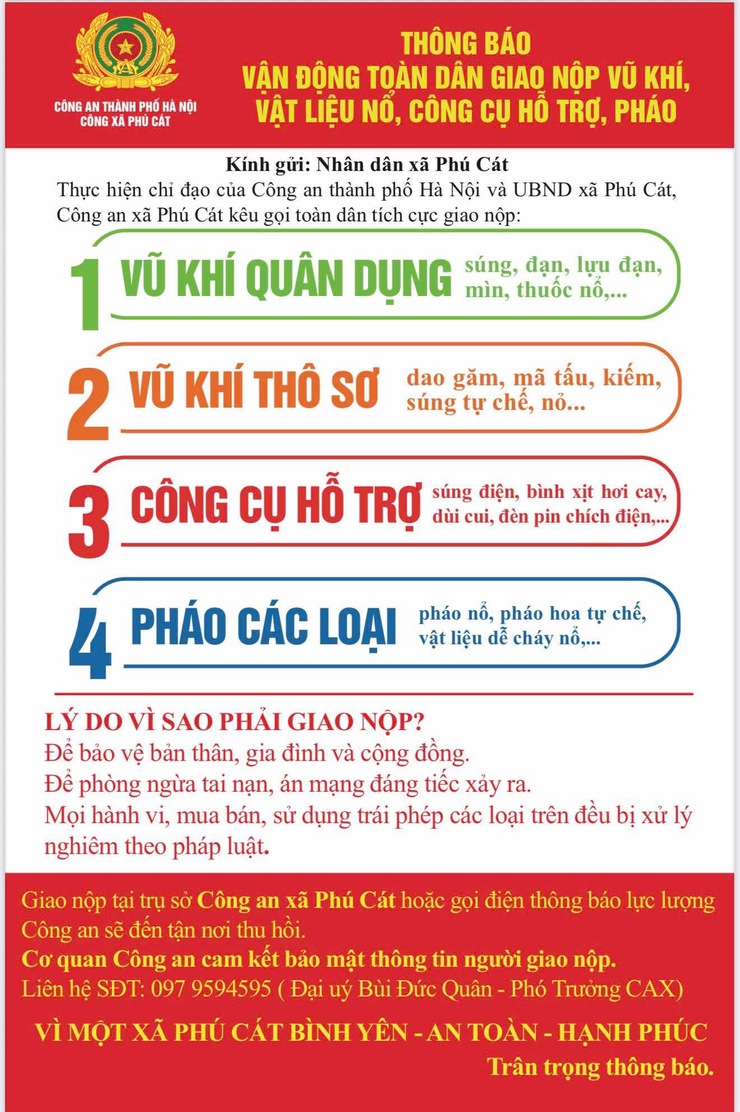 CÔNG AN THÀNH PHỐ HÀ NỘI
CÔNG XÃ PHÚ CÁT

THÔNG BÁO
VẬN ĐỘNG TOÀN DÂN GIAO NỘP VŨ KHÍ, VẬT LIỆU NỔ, CÔNG CỤ HỖ TRỢ, PHÁO

Kính gửi: Nhân dân xã Phú Cát
Thực hiện chỉ đạo của Công an thành phố Hà Nội và UBND xã Phú Cát, Công an xã Phú Cát kêu gọi toàn dân tích cực giao nộp:

1 VŨ KHÍ QUÂN DỤNG súng, đạn, lựu đạn, mìn, thuốc nổ,...

2 VŨ KHÍ THÔ SƠ dao găm, mã tấu, kiếm, súng tự chế, nỏ...

3 CÔNG CỤ HỖ TRỢ súng điện, bình xịt hơi cay, dùi cui, đèn pin chích điện,...

4 PHÁO CÁC LOẠI pháo nổ, pháo hoa tự chế, vật liệu dễ cháy nổ,...

LÝ DO VÌ SAO PHẢI GIAO NỘP?
Để bảo vệ bản thân, gia đình và cộng đồng.
Để phòng ngừa tai nạn, án mạng đáng tiếc xảy ra.
Mọi hành vi, mua bán, sử dụng trái phép các loại trên đều bị xử lý nghiêm theo pháp luật.

Giao nộp tại trụ sở Công an xã Phú Cát hoặc gọi điện thông báo lực lượng Công an sẽ đến tận nơi thu hồi.
Cơ quan Công an cam kết bảo mật thông tin người giao nộp.
Liên hệ SĐT: 097 9594595 ( Đại uý Bùi Đức Quân - Phó Trưởng CAX)

VÌ MỘT XÃ PHÚ CÁT BÌNH YÊN - AN TOÀN - HẠNH PHÚC
Trân trọng thông báo.